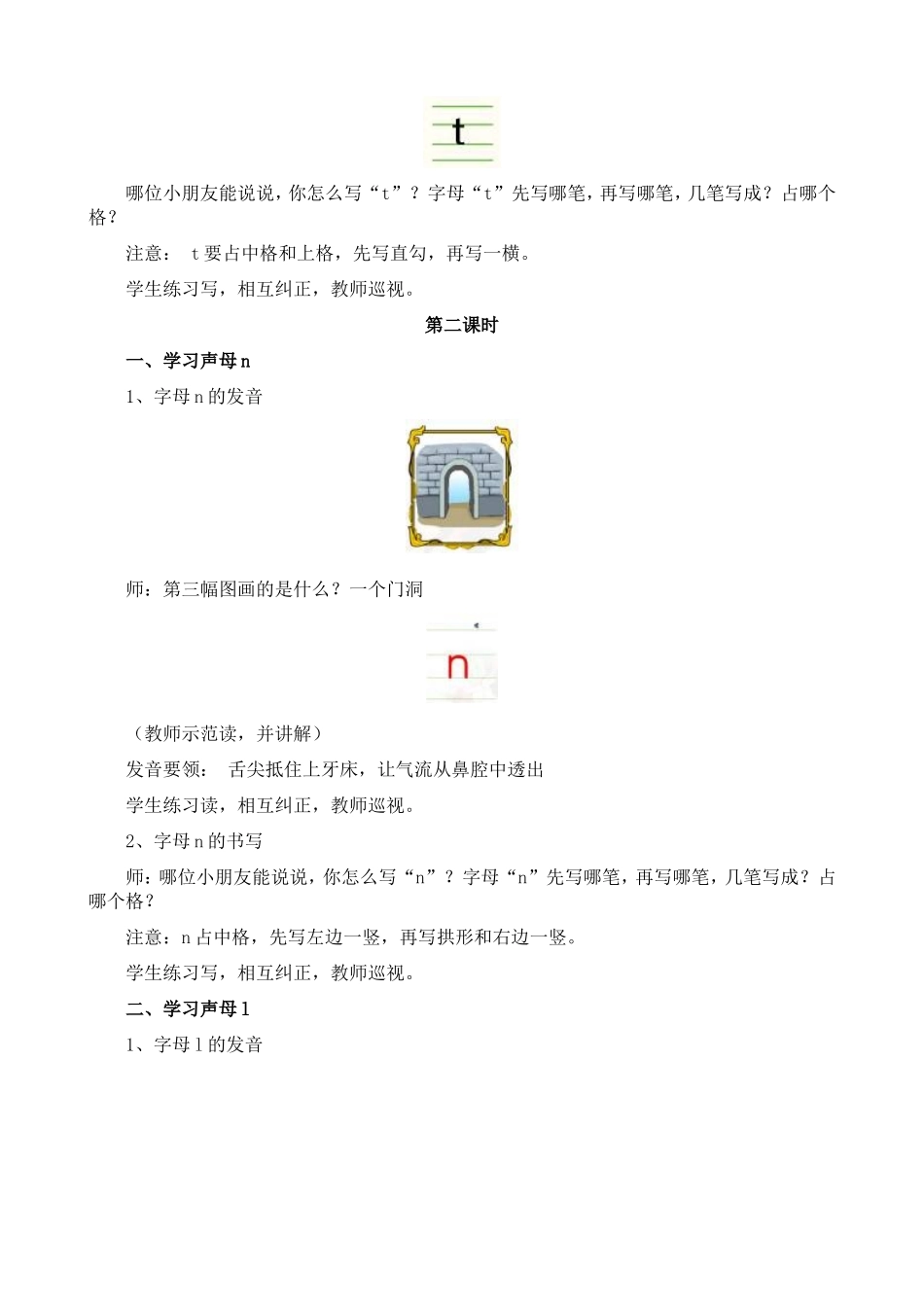 t

哪位小朋友能说说，你怎么写“t”？字母“t”先写哪笔，再写哪笔，几笔写成？占哪个格？

注意： t 要占中格和上格，先写直勾，再写一横。

学生练习写，相互纠正，教师巡视。

第二课时

一、学习声母 n

1、字母 n 的发音

师：第三幅图画的是什么？一个门洞

n

（教师示范读，并讲解）

发音要领： 舌尖抵住上牙床，让气流从鼻腔中透出

学生练习读，相互纠正，教师巡视。

2、字母 n 的书写

师：哪位小朋友能说说，你怎么写“n”？字母“n”先写哪笔，再写哪笔，几笔写成？占哪个格？

注意：n 占中格，先写左边一竖，再写拱形和右边一竖。

学生练习写，相互纠正，教师巡视。

二、学习声母 l

1、字母 l 的发音